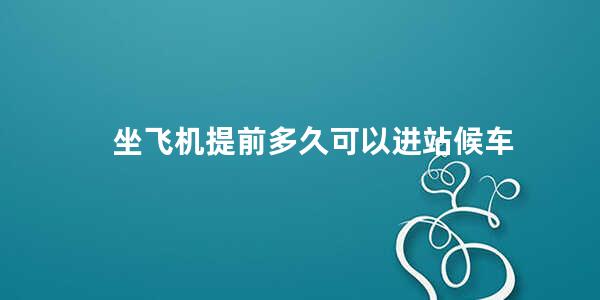 坐飞机提前多久可以进站候车